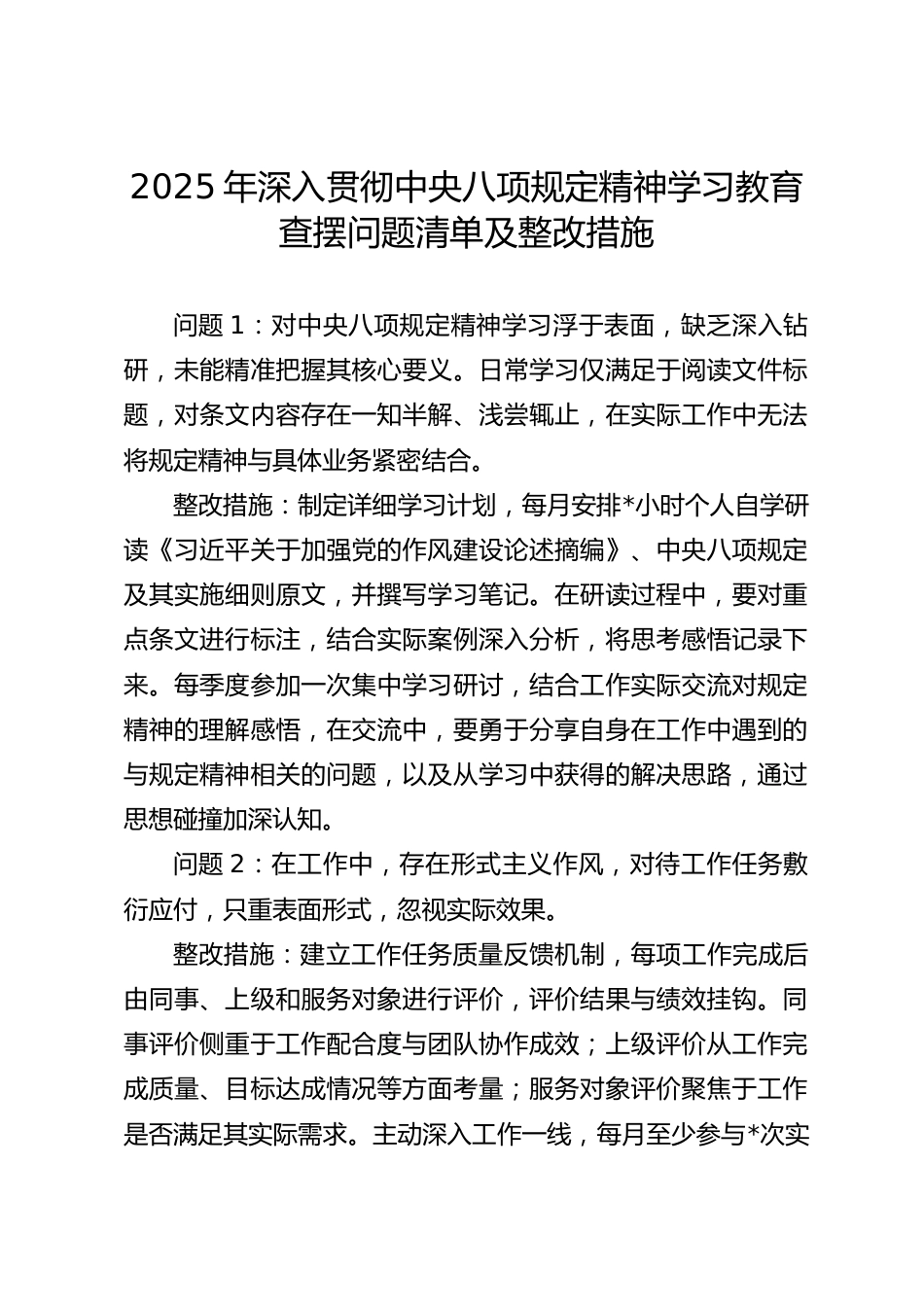 2025 年深入贯彻中央八项规定精神学习教育查摆问题清单及整改措施

问题 1：对中央八项规定精神学习浮于表面，缺乏深入钻研，未能精准把握其核心要义。日常学习仅满足于阅读文件标题，对条文内容存在一知半解、浅尝辄止，在实际工作中无法将规定精神与具体业务紧密结合。

整改措施：制定详细学习计划，每月安排*小时个人自学研读《习近平关于加强党的作风建设论述摘编》、中央八项规定及其实施细则原文，并撰写学习笔记。在研读过程中，要对重点条文进行标注，结合实际案例深入分析，将思考感悟记录下来。每季度参加一次集中学习研讨，结合工作实际交流对规定精神的理解感悟，在交流中，要勇于分享自身在工作中遇到的与规定精神相关的问题，以及从学习中获得的解决思路，通过思想碰撞加深认知。

问题 2：在工作中，存在形式主义作风，对待工作任务敷衍应付，只重表面形式，忽视实际效果。

整改措施：建立工作任务质量反馈机制，每项工作完成后由同事、上级和服务对象进行评价，评价结果与绩效挂钩。同事评价侧重于工作配合度与团队协作成效；上级评价从工作完成质量、目标达成情况等方面考量；服务对象评价聚焦于工作是否满足其实际需求。主动深入工作一线，每月至少参与*次实